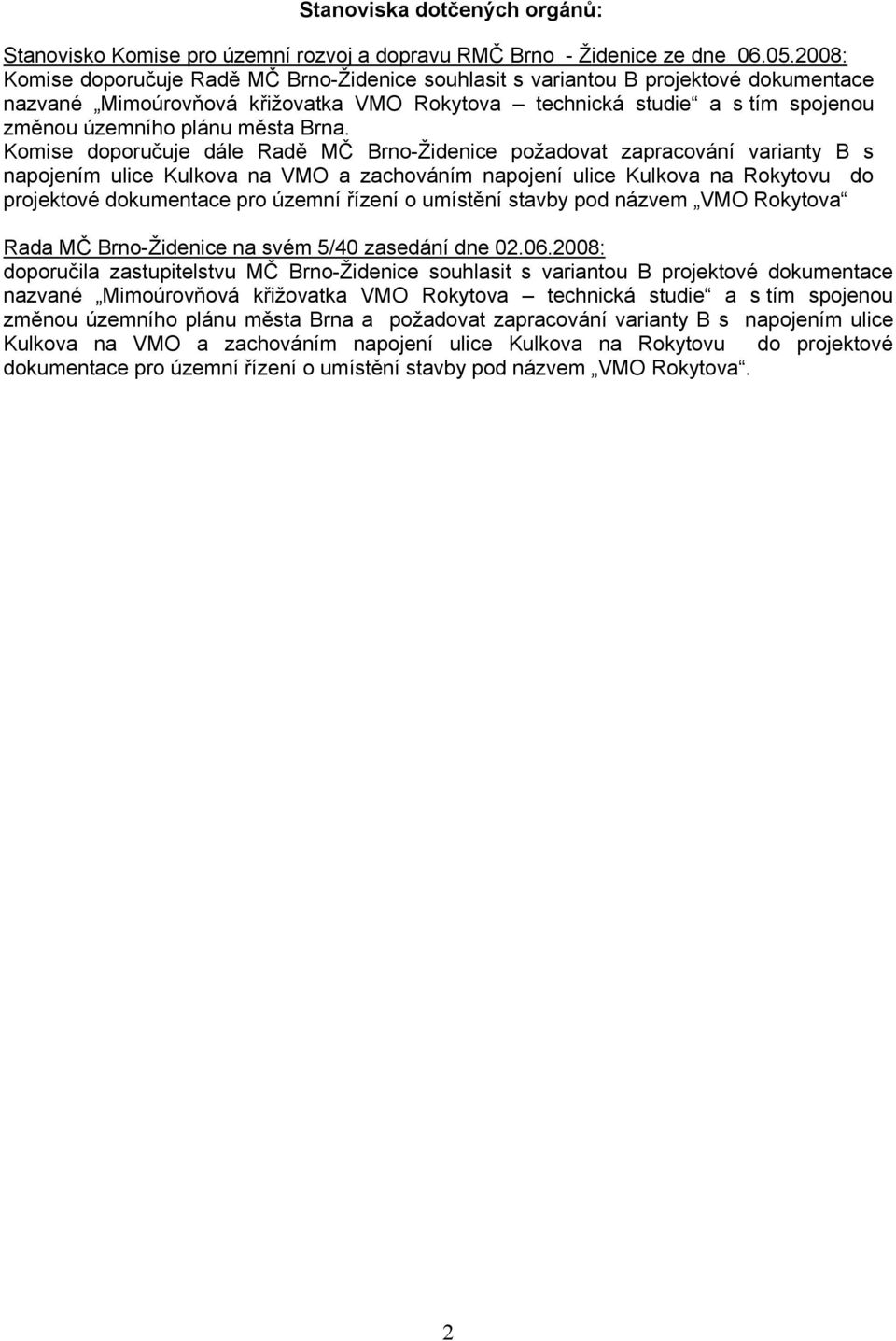 Stanoviska dotčených orgánů:

Stanovisko Komise pro územní rozvoj a dopravu RMČ Brno - Židenice ze dne 06.05.2008:
Komise doporučuje Radě MČ Brno-Židenice souhlasit s variantou B projektové dokumentace nazvané „Mimoúrovňová křižovatka VMO Rokytova – technická studie“ a s tím spojenou změnou územního plánu města Brna.
Komise doporučuje dále Radě MČ Brno-Židenice požadovat zapracování varianty B s napojením ulice Kulkova na VMO a zachováním napojení ulice Kulkova na Rokytovu do projektové dokumentace pro územní řízení o umístění stavby pod názvem „VMO Rokytova“

Rada MČ Brno-Židenice na svém 5/40 zasedání dne 02.06.2008:
doporučila zastupitelstvu MČ Brno-Židenice souhlasit s variantou B projektové dokumentace nazvané „Mimoúrovňová křižovatka VMO Rokytova – technická studie“ a s tím spojenou změnou územního plánu města Brna a požadovat zapracování varianty B s napojením ulice Kulkova na VMO a zachováním napojení ulice Kulkova na Rokytovu do projektové dokumentace pro územní řízení o umístění stavby pod názvem „VMO Rokytova“.

2